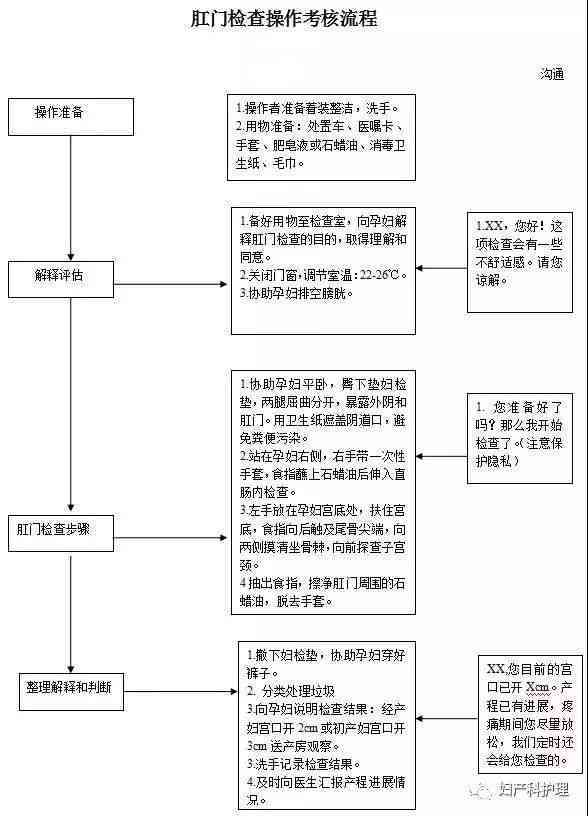 肛门检查操作考核流程

沟通

操作准备

1.操作者准备着装整洁，洗手。
2.用物准备：处置车、医嘱卡、手套、肥皂液或石蜡油、消毒卫生纸、毛巾。

解释评估

1.备好用物至检查室，向孕妇解释肛门检查的目的，取得理解和同意。
2.关闭门窗，调节室温：22-26℃。
3.协助孕妇排空膀胱。

1.XX，您好！这项检查会有一些不舒适感。请您谅解。

肛门检查步骤

1.协助孕妇平卧，臀下垫妇检垫，两腿屈曲分开，暴露外阴和肛门。用卫生纸遮盖阴道口，避免粪便污染。
2.站在孕妇右侧，右手带一次性手套，食指蘸上石蜡油后伸入直肠内检查。
3.左手放在孕妇宫底处，扶住宫底，食指向后触及尾骨尖端，向两侧摸清坐骨棘，向前探查子宫颈。
4.抽出食指，擦净肛门周围的石蜡油，脱去手套。

1. 您准备好了吗？那么我开始检查了。(注意保护隐私)

整理解释和判断

1.撤下妇检垫，协助孕妇穿好裤子。
2. 分类处理垃圾
3.向孕妇说明检查结果：经产妇宫口开 2cm 或初产妇宫口开 3cm 送产房观察。
3.洗手记录检查结果。
4.及时向医生汇报产程进展情况。

XX,您目前的宫口已开 Xcm。产程已有进展，疼痛期间您尽量放松，我们定时还会给您检查的。

妇产科护理